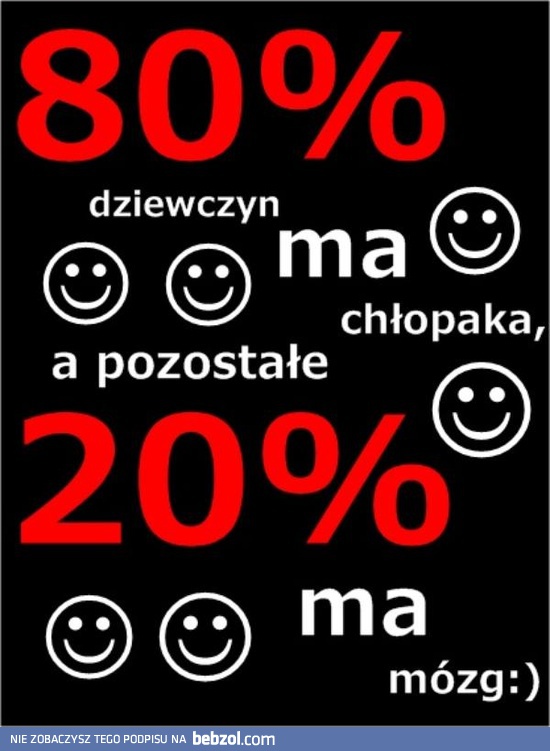 80%

dziewczyn ma chłopaka, a pozostałe

20%

ma mózg:)

NIE ZOBACZYSZ TEGO PODPISU NA bebzol.com